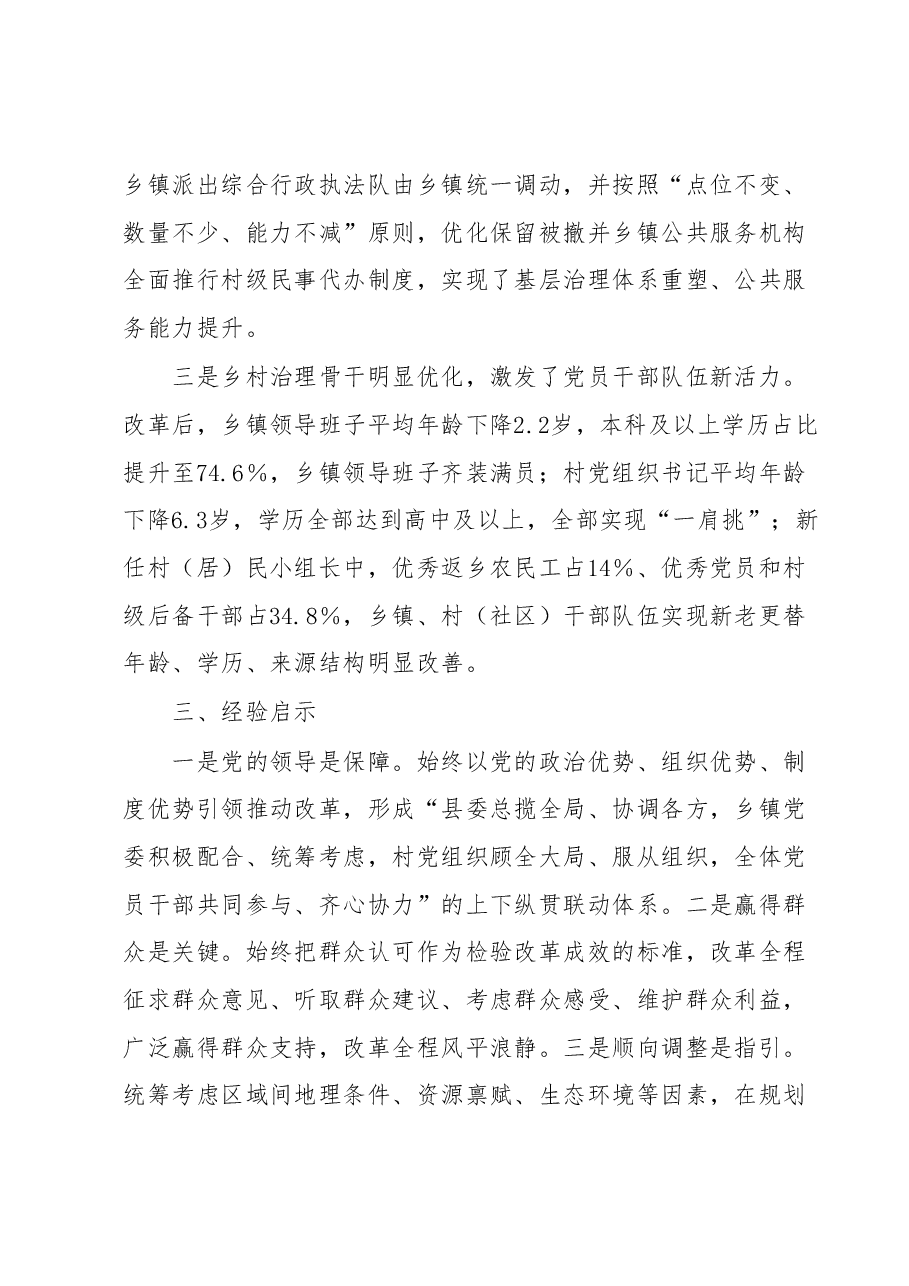 乡镇派出综合行政执法队由乡镇统一调动，并按照“点位不变、数量不少、能力不减”原则，优化保留被撤并乡镇公共服务机构全面推行村级民事代办制度，实现了基层治理体系重塑、公共服务能力提升。

三是乡村治理骨干明显优化，激发了党员干部队伍新活力。改革后，乡镇领导班子平均年龄下降2.2岁，本科及以上学历占比提升至74.6%，乡镇领导班子齐装满员；村党组织书记平均年龄下降6.3岁，学历全部达到高中及以上，全部实现“一肩挑”；新任村（居）民小组长中，优秀返乡农民工占14%、优秀党员和村级后备干部占34.8%，乡镇、村（社区）干部队伍实现新老更替年龄、学历、来源结构明显改善。

三、经验启示

一是党的领导是保障。始终以党的政治优势、组织优势、制度优势引领推动改革，形成“县委总揽全局、协调各方，乡镇党委积极配合、统筹考虑，村党组织顾全大局、服从组织，全体党员干部共同参与、齐心协力”的上下纵贯联动体系。二是赢得群众是关键。始终把群众认可作为检验改革成效的标准，改革全程征求群众意见、听取群众建议、考虑群众感受、维护群众利益，广泛赢得群众支持，改革全程风平浪静。三是顺向调整是指引。统筹考虑区域间地理条件、资源禀赋、生态环境等因素，在规划